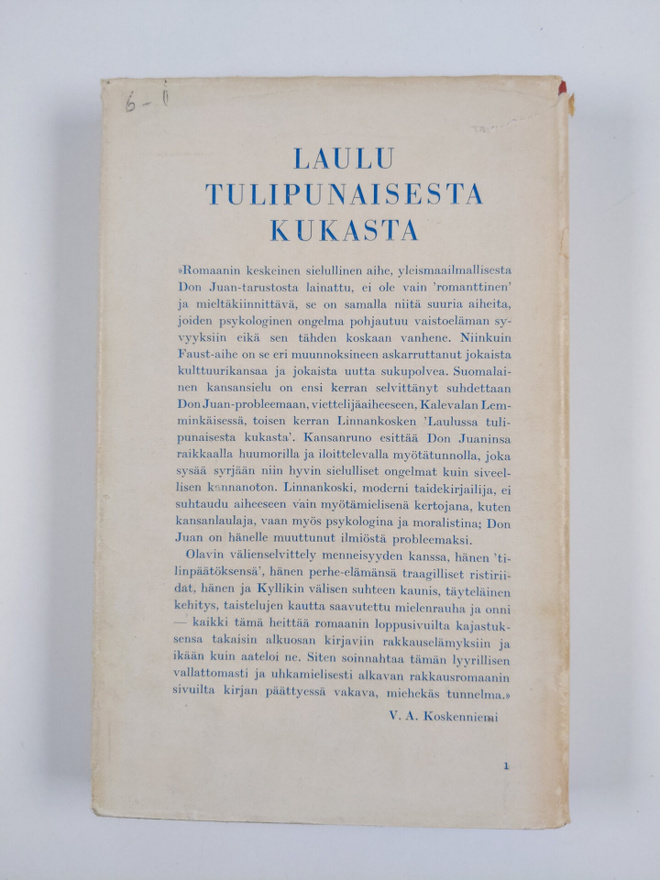 6-1

LAULU
TULIPUNAISESTA
KUKASTA

»Romaanin keskeinen sielullinen aihe, yleismaailmallisesta Don Juan-tarustosta lainattu, ei ole vain 'romanttinen' ja mieltäkiinnittävä, se on samalla niitä suuria aiheita, joiden psykologinen ongelma pohjautuu vaistoelämän syvyyksiin eikä sen tähden koskaan vanhene. Niinkuin Faust-aihe on se eri muunnoksineen askarruttanut jokaista kulttuurikansaa ja jokaista uutta sukupolvea. Suomalainen kansansielu on ensi kerran selvittänyt suhdettaan Don Juan-probleemaan, viettelijäaiheeseen, Kalevalan Lemminkäisessä, toisen kerran Linnankosken 'Laulussa tulipunaisesta kukasta'. Kansanruno esittää Don Juaninsa raikkaalla huumorilla ja iloittelevalla myötätunnolla, joka sysää syrjään niin hyvin sielulliset ongelmat kuin siveellisen kannanoton. Linnankoski, moderni taidekirjailija, ei suhtaudu aiheeseen vain myötämielisenä kertojana, kuten kansanlaulaja, vaan myös psykologina ja moralistina; Don Juan on hänelle muuttunut ilmiöstä probleemaksi.

Olavin välienselvittely menneisyyden kanssa, hänen 'tilinpäätöksensä', hänen perhe-elämänsä traagilliset ristiriidat, hänen ja Kyllikin välisen suhteen kaunis, täyteläinen kehitys, taistelujen kautta saavutettu mielenrauha ja onni — kaikki tämä heittää romaanin loppusivuilta kajastuksensa takaisin alkuosan kirjaviin rakkauselämyksiin ja ikään kuin aateloi ne. Siten soinnahtaa tämän lyyrillisen vallattomasti ja uhkamielisesti alkavan rakkausromaanin sivuilta kirjan päättyessä vakava, miehekäs tunnelma.»

V. A. Koskenniemi

1